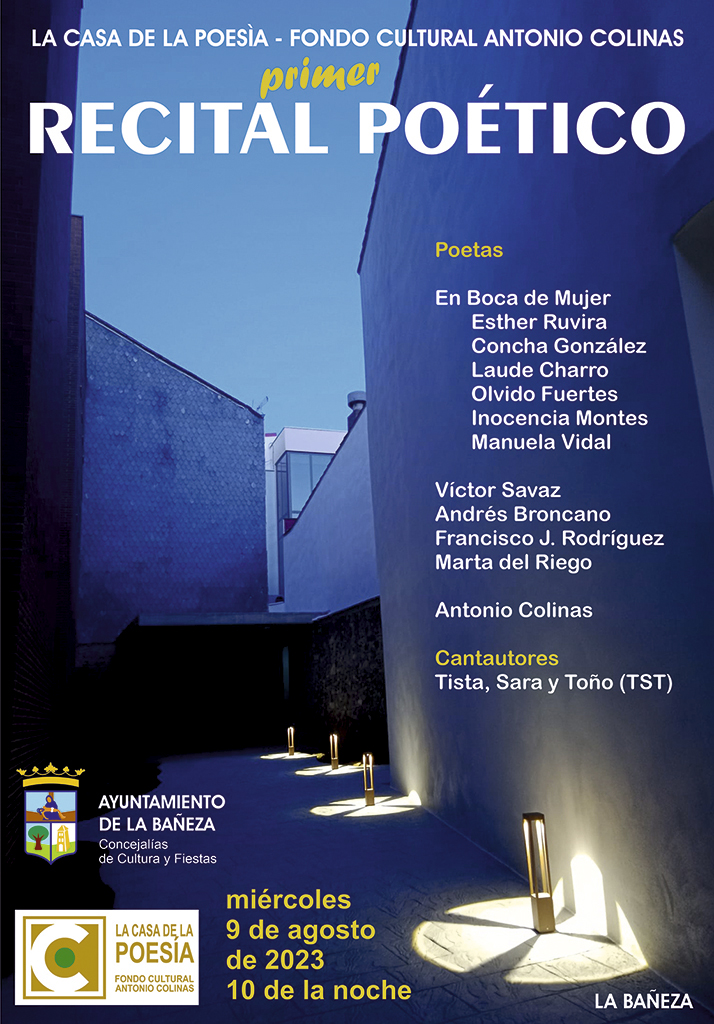 LA CASA DE LA POESÌA - FONDO CULTURAL ANTONIO COLINAS

primer

RECITAL POÉTICO

Poetas

En Boca de Mujer
Esther Ruvira
Concha González
Laude Charro
Olvido Fuertes
Inocencia Montes
Manuela Vidal

Víctor Savaz
Andrés Broncano
Francisco J. Rodríguez
Marta del Riego

Antonio Colinas

Cantautores
Tista, Sara y Toño (TST)

AYUNTAMIENTO
DE LA BAÑEZA
Concejalías
de Cultura y Fiestas

LA CASA DE LA POESÍA
FONDO CULTURAL ANTONIO COLINAS

miércoles
9 de agosto
de 2023
10 de la noche

LA BAÑEZA